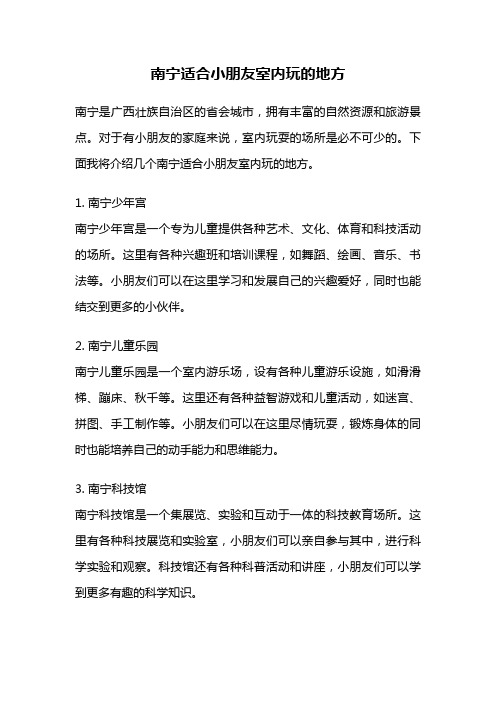 南宁适合小朋友室内玩的地方

南宁是广西壮族自治区的省会城市，拥有丰富的自然资源和旅游景点。对于有小朋友的家庭来说，室内玩耍的场所是必不可少的。下面我将介绍几个南宁适合小朋友室内玩的地方。

1. 南宁少年宫
南宁少年宫是一个专为儿童提供各种艺术、文化、体育和科技活动的场所。这里有各种兴趣班和培训课程，如舞蹈、绘画、音乐、书法等。小朋友们可以在这里学习和发展自己的兴趣爱好，同时也能结交到更多的小伙伴。

2. 南宁儿童乐园
南宁儿童乐园是一个室内游乐场，设有各种儿童游乐设施，如滑滑梯、蹦床、秋千等。这里还有各种益智游戏和儿童活动，如迷宫、拼图、手工制作等。小朋友们可以在这里尽情玩耍，锻炼身体的同时也能培养自己的动手能力和思维能力。

3. 南宁科技馆
南宁科技馆是一个集展览、实验和互动于一体的科技教育场所。这里有各种科技展览和实验室，小朋友们可以亲自参与其中，进行科学实验和观察。科技馆还有各种科普活动和讲座，小朋友们可以学到更多有趣的科学知识。